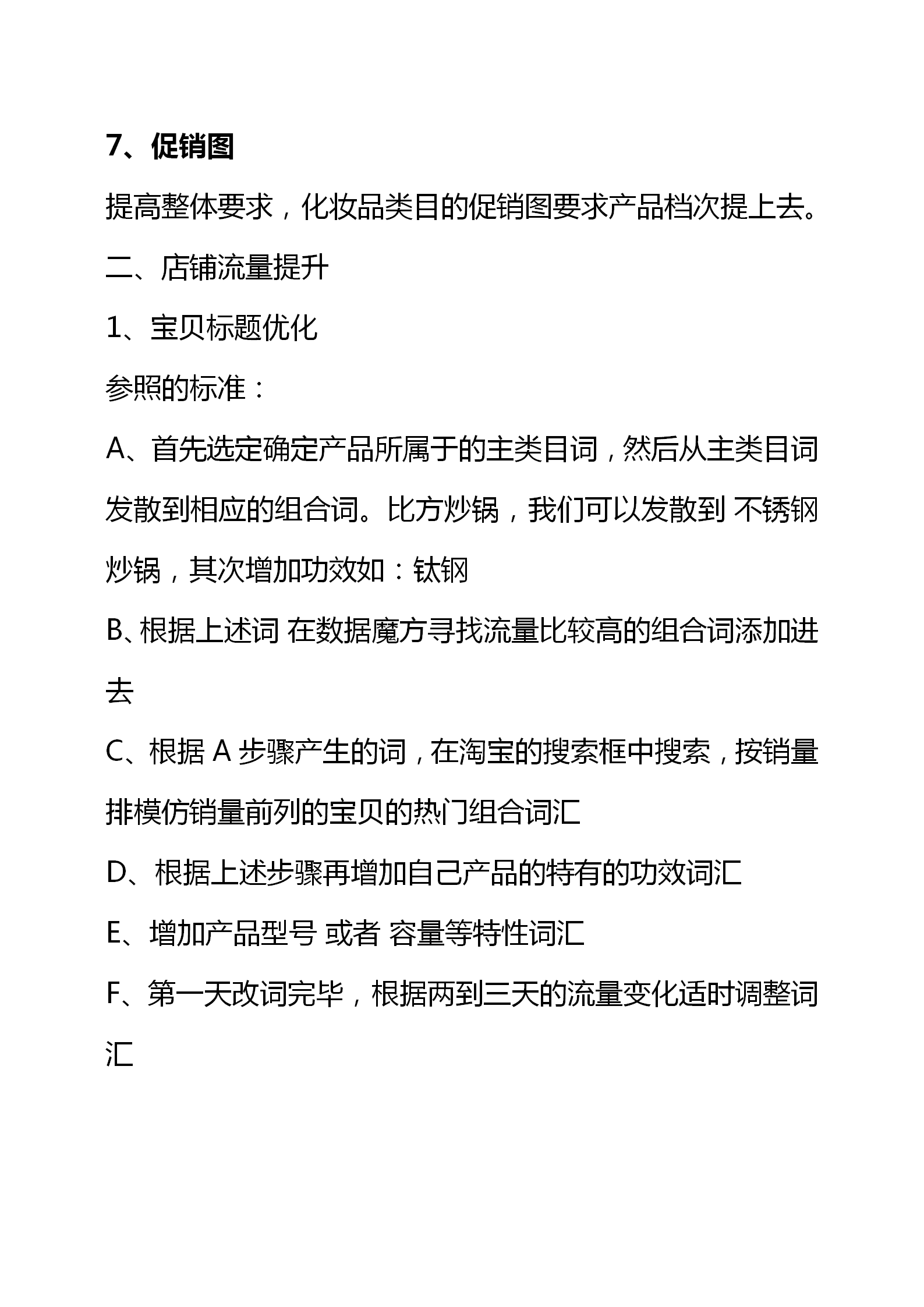 7、促销图

提高整体要求，化妆品类目的促销图要求产品档次提上去。

二、店铺流量提升

1、宝贝标题优化

参照的标准：

A、首先选定确定产品所属于的主类目词，然后从主类目词发散到相应的组合词。比方炒锅，我们可以发散到 不锈钢炒锅，其次增加功效如：钛钢

B、根据上述词 在数据魔方寻找流量比较高的组合词添加进去

C、根据 A 步骤产生的词，在淘宝的搜索框中搜索，按销量排模仿销量前列的宝贝的热门组合词汇

D、根据上述步骤再增加自己产品的特有的功效词汇

E、增加产品型号 或者 容量等特性词汇

F、第一天改词完毕，根据两到三天的流量变化适时调整词汇